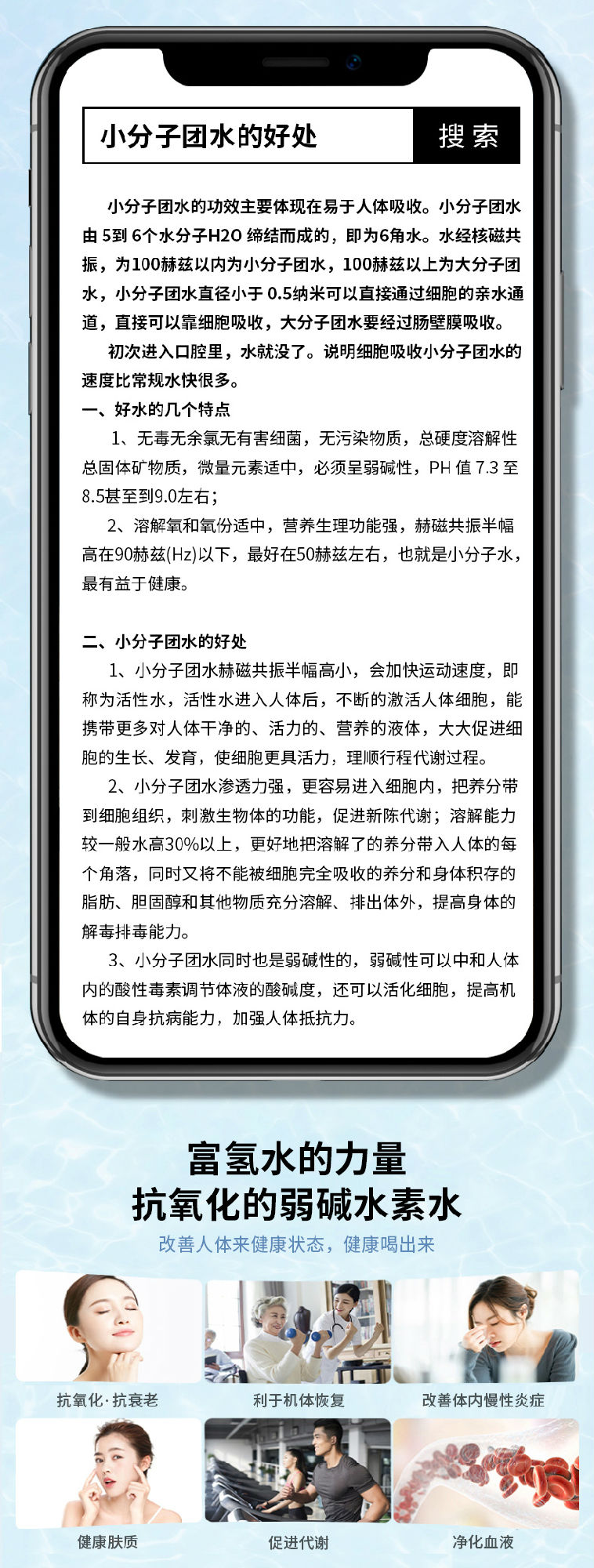 小分子团水的好处

搜索

小分子团水的功效主要体现在易于人体吸收。小分子团水由 5到 6个水分子H2O 缔结而成的，即为6角水。水经核磁共振，为100赫兹以内为小分子团水，100赫兹以上为大分子团水，小分子团水直径小于 0.5纳米可以直接通过细胞的亲水通道，直接可以靠细胞吸收，大分子团水要经过肠壁膜吸收。

初次进入口腔里，水就没了。说明细胞吸收小分子团水的速度比常规水快很多。

一、好水的几个特点

1、无毒无余氯无有害细菌，无污染物质，总硬度溶解性总固体矿物质，微量元素适中，必须呈弱碱性，PH 值 7.3 至 8.5甚至到9.0左右；

2、溶解氧和氧份适中，营养生理功能强，赫磁共振半幅高在90赫兹(Hz)以下，最好在50赫兹左右，也就是小分子水，最有益于健康。

二、小分子团水的好处

1、小分子团水赫磁共振半幅高小，会加快运动速度，即称为活性水，活性水进入人体后，不断的激活人体细胞，能携带更多对人体干净的、活力的、营养的液体，大大促进细胞的生长、发育，使细胞更具活力，理顺行程代谢过程。

2、小分子团水渗透力强，更容易进入细胞内，把养分带到细胞组织，刺激生物体的功能，促进新陈代谢；溶解能力较一般水高30%以上，更好地把溶解了的养分带入人体的每个角落，同时又将不能被细胞完全吸收的养分和身体积存的脂肪、胆固醇和其他物质充分溶解、排出体外，提高身体的解毒排毒能力。

3、小分子团水同时也是弱碱性的，弱碱性可以中和人体内的酸性毒素调节体液的酸碱度，还可以活化细胞，提高机体的自身抗病能力，加强人体抵抗力。

富氢水的力量
抗氧化的弱碱水素水

改善人体来健康状态，健康喝出来

抗氧化·抗衰老

利于机体恢复

改善体内慢性炎症

健康肤质

促进代谢

净化血液